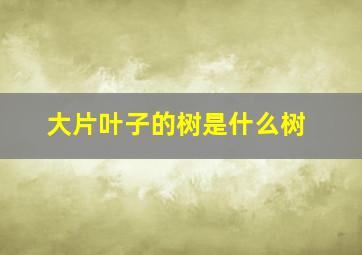 大片叶子的树是什么树